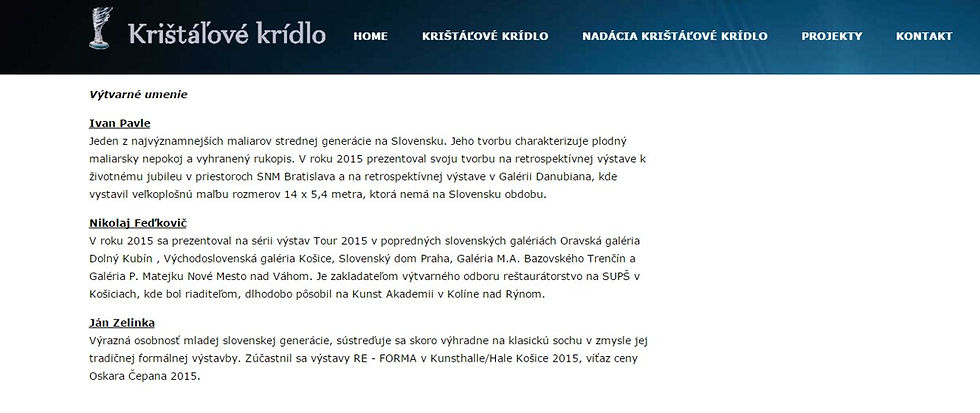 Krištáľové krídlo

HOME
KRIŠTÁĽOVÉ KRÍDLO
NADÁCIA KRIŠTÁĽOVÉ KRÍDLO
PROJEKTY
KONTAKT

Výtvarné umenie

Ivan Pavle
Jeden z najvýznamnejších maliarov strednej generácie na Slovensku. Jeho tvorbu charakterizuje plodný maliarsky nepokoj a vyhranený rukopis. V roku 2015 prezentoval svoju tvorbu na retrospektívnej výstave k životnému jubileu v priestoroch SNM Bratislava a na retrospektívnej výstave v Galérii Danubiana, kde vystavil veľkoplošnú maľbu rozmerov 14 x 5,4 metra, ktorá nemá na Slovensku obdobu.

Nikolaj Feďkovič
V roku 2015 sa prezentoval na sérii výstav Tour 2015 v popredných slovenských galériách Oravská galéria Dolný Kubín , Východoslovenská galéria Košice, Slovenský dom Praha, Galéria M.A. Bazovského Trenčín a Galéria P. Matejku Nové Mesto nad Váhom. Je zakladateľom výtvarného odboru reštaurátorstvo na SUPŠ v Košiciach, kde bol riaditeľom, dlhodobo pôsobil na Kunst Akademii v Kolíne nad Rýnom.

Ján Zelinka
Výrazná osobnosť mladej slovenskej generácie, sústreďuje sa skoro výhradne na klasickú sochu v zmysle jej tradičnej formálnej výstavby. Zúčastnil sa výstavy RE - FORMA v Kunsthalle/Hale Košice 2015, víťaz ceny Oskara Čepana 2015.